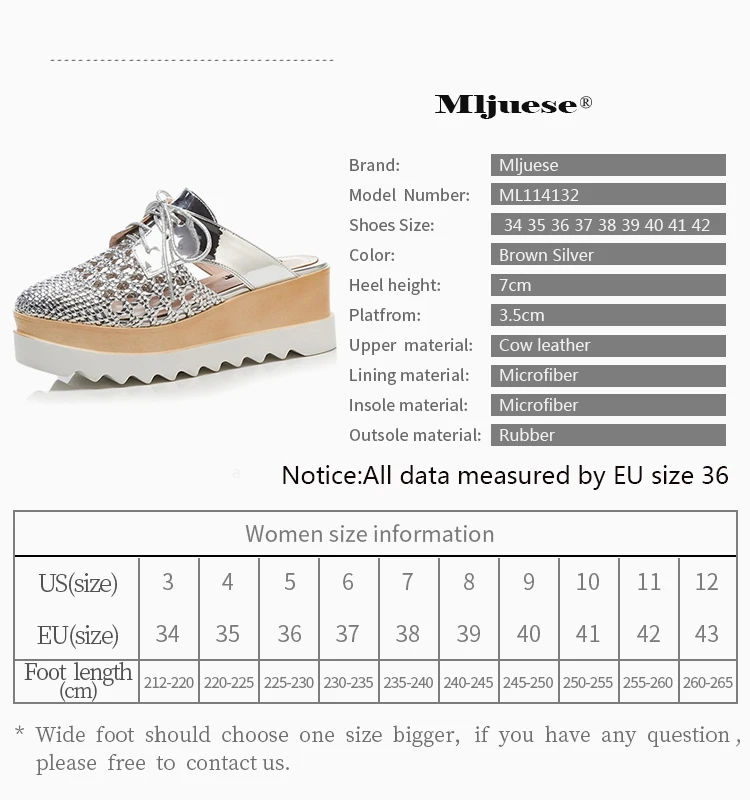 Mljuese®

Brand: Mljuese
Model Number: ML114132
Shoes Size: 34 35 36 37 38 39 40 41 42
Color: Brown Silver
Heel height: 7cm
Platfrom: 3.5cm
Upper material: Cow leather
Lining material: Microfiber
Insole material: Microfiber
Outsole material: Rubber

Notice:All data measured by EU size 36

| Women size information | | | | | | | | | | |
|---|---|---|---|---|---|---|---|---|---|---|
| US(size) | 3 | 4 | 5 | 6 | 7 | 8 | 9 | 10 | 11 | 12 |
| EU(size) | 34 | 35 | 36 | 37 | 38 | 39 | 40 | 41 | 42 | 43 |
| Foot length (cm) | 212-220 | 220-225 | 225-230 | 230-235 | 235-240 | 240-245 | 245-250 | 250-255 | 255-260 | 260-265 |

* Wide foot should choose one size bigger, if you have any question, please free to contact us.